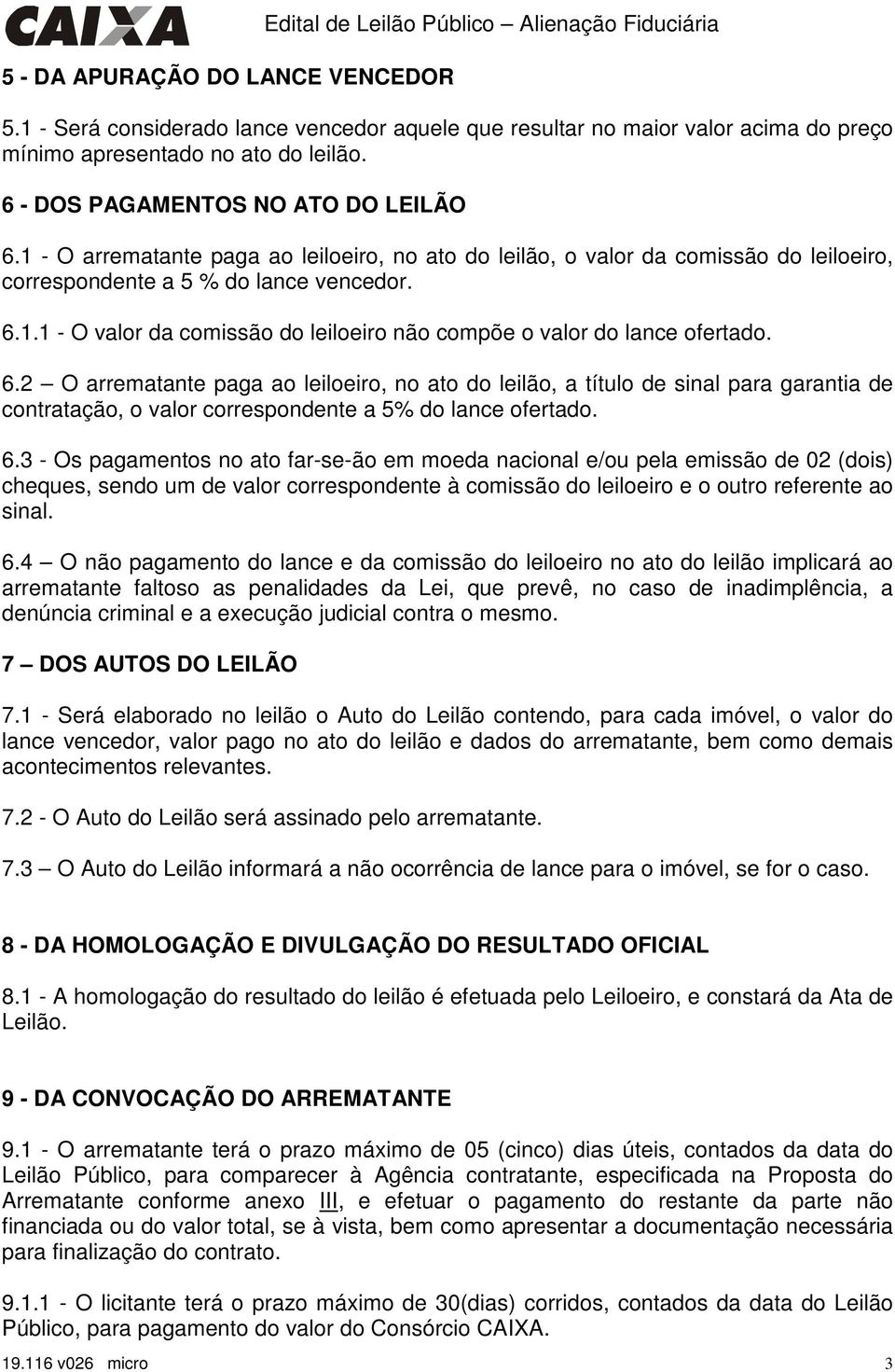 CAIXA Edital de Leilão Público – Alienação Fiduciária

5 - DA APURAÇÃO DO LANCE VENCEDOR

5.1 - Será considerado lance vencedor aquele que resultar no maior valor acima do preço mínimo apresentado no ato do leilão.

6 - DOS PAGAMENTOS NO ATO DO LEILÃO

6.1 - O arrematante paga ao leiloeiro, no ato do leilão, o valor da comissão do leiloeiro, correspondente a 5 % do lance vencedor.

6.1.1 - O valor da comissão do leiloeiro não compõe o valor do lance ofertado.

6.2 – O arrematante paga ao leiloeiro, no ato do leilão, a título de sinal para garantia de contratação, o valor correspondente a 5% do lance ofertado.

6.3 - Os pagamentos no ato far-se-ão em moeda nacional e/ou pela emissão de 02 (dois) cheques, sendo um de valor correspondente à comissão do leiloeiro e o outro referente ao sinal.

6.4 – O não pagamento do lance e da comissão do leiloeiro no ato do leilão implicará ao arrematante faltoso as penalidades da Lei, que prevê, no caso de inadimplência, a denúncia criminal e a execução judicial contra o mesmo.

7 – DOS AUTOS DO LEILÃO

7.1 - Será elaborado no leilão o Auto do Leilão contendo, para cada imóvel, o valor do lance vencedor, valor pago no ato do leilão e dados do arrematante, bem como demais acontecimentos relevantes.

7.2 - O Auto do Leilão será assinado pelo arrematante.

7.3 – O Auto do Leilão informará a não ocorrência de lance para o imóvel, se for o caso.

8 - DA HOMOLOGAÇÃO E DIVULGAÇÃO DO RESULTADO OFICIAL

8.1 - A homologação do resultado do leilão é efetuada pelo Leiloeiro, e constará da Ata de Leilão.

9 - DA CONVOCAÇÃO DO ARREMATANTE

9.1 - O arrematante terá o prazo máximo de 05 (cinco) dias úteis, contados da data do Leilão Público, para comparecer à Agência contratante, especificada na Proposta do Arrematante conforme anexo III, e efetuar o pagamento do restante da parte não financiada ou do valor total, se à vista, bem como apresentar a documentação necessária para finalização do contrato.

9.1.1 - O licitante terá o prazo máximo de 30(dias) corridos, contados da data do Leilão Público, para pagamento do valor do Consórcio CAIXA.

19.116 v026 micro 3